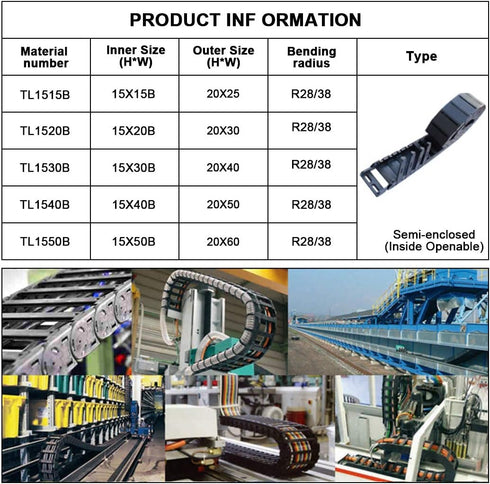 PRODUCT INF ORMATION

| Material number | Inner Size (H*W) | Outer Size (H*W) | Bending radius | Type |
|---|---|---|---|---|
| TL1515B | 15X15B | 20X25 | R28/38 | Semi-enclosed (Inside Openable) |
| TL1520B | 15X20B | 20X30 | R28/38 | |
| TL1530B | 15X30B | 20X40 | R28/38 | |
| TL1540B | 15X40B | 20X50 | R28/38 | |
| TL1550B | 15X50B | 20X60 | R28/38 | |